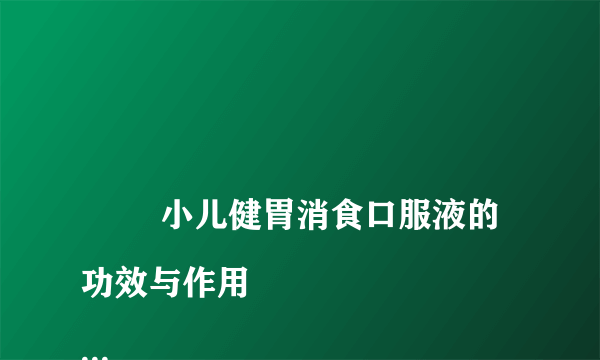 小儿健胃消食口服液的功效与作用

...